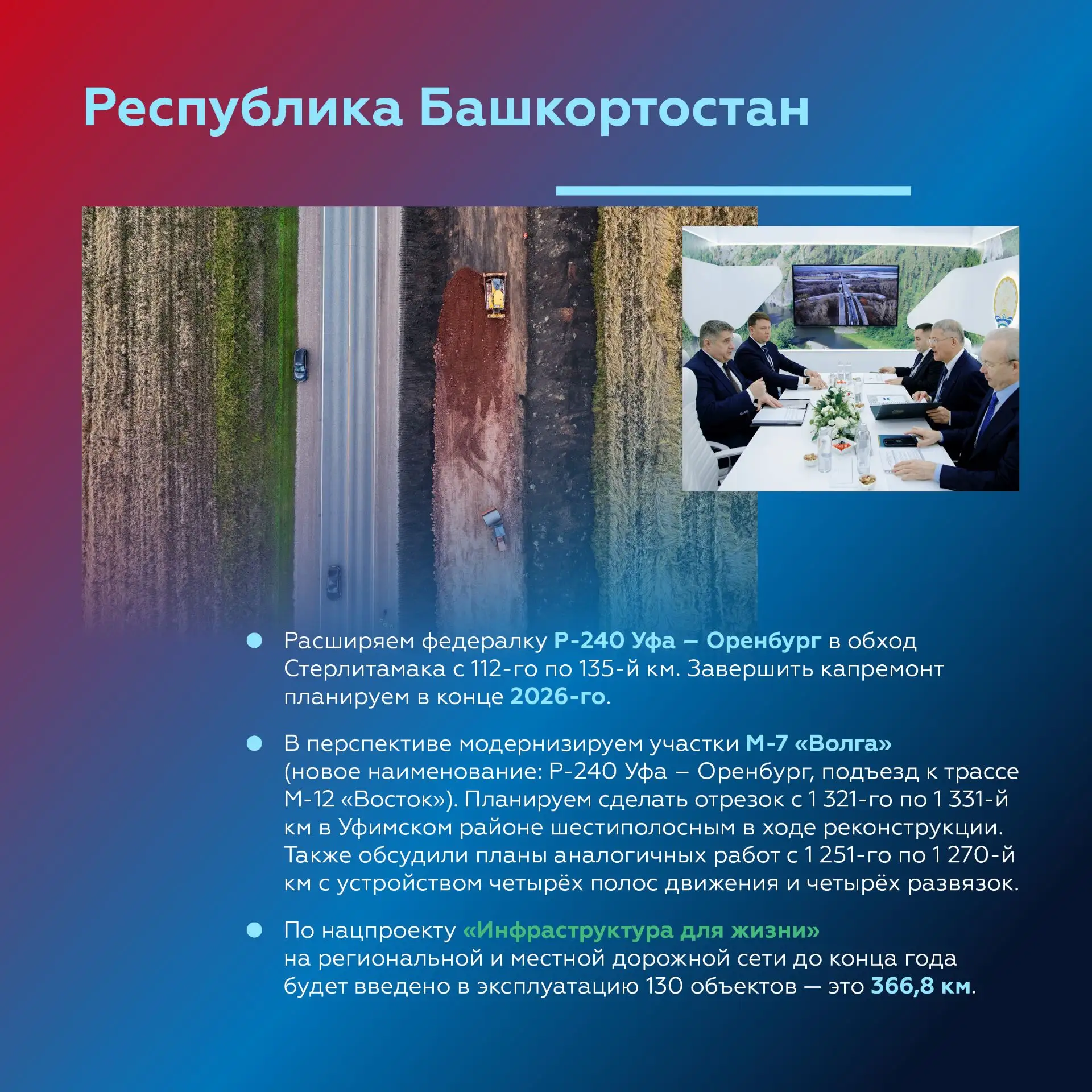 Республика Башкортостан

Расширяем федералку Р-240 Уфа – Оренбург в обход Стерлитамака с 112-го по 135-й км. Завершить капремонт планируем в конце 2026-го.

В перспективе модернизируем участки М-7 «Волга» (новое наименование: Р-240 Уфа – Оренбург, подъезд к трассе М-12 «Восток»). Планируем сделать отрезок с 1 321-го по 1 331-й км в Уфимском районе шестиполосным в ходе реконструкции. Также обсудили планы аналогичных работ с 1 251-го по 1 270-й км с устройством четырёх полос движения и четырёх развязок.

По нацпроекту «Инфраструктура для жизни» на региональной и местной дорожной сети до конца года будет введено в эксплуатацию 130 объектов — это 366,8 км.